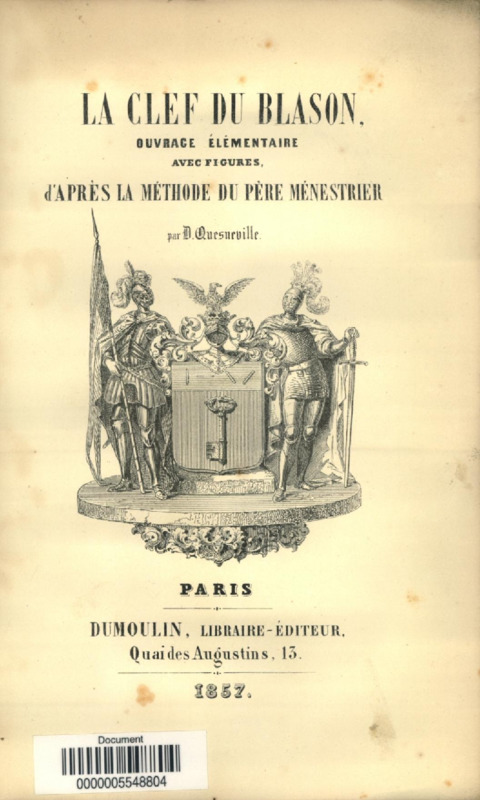 LA CLEF DU BLASON,
OUVRAGE ÉLÉMENTAIRE
AVEC FIGURES,
d'APRÈS LA MÉTHODE DU PÈRE MÉNESTRIER

par D. Quesneville.

PARIS

DUMOULIN, LIBRAIRE-ÉDITEUR,
Quai des Augustins, 13.

1857.

Document
0000005548804